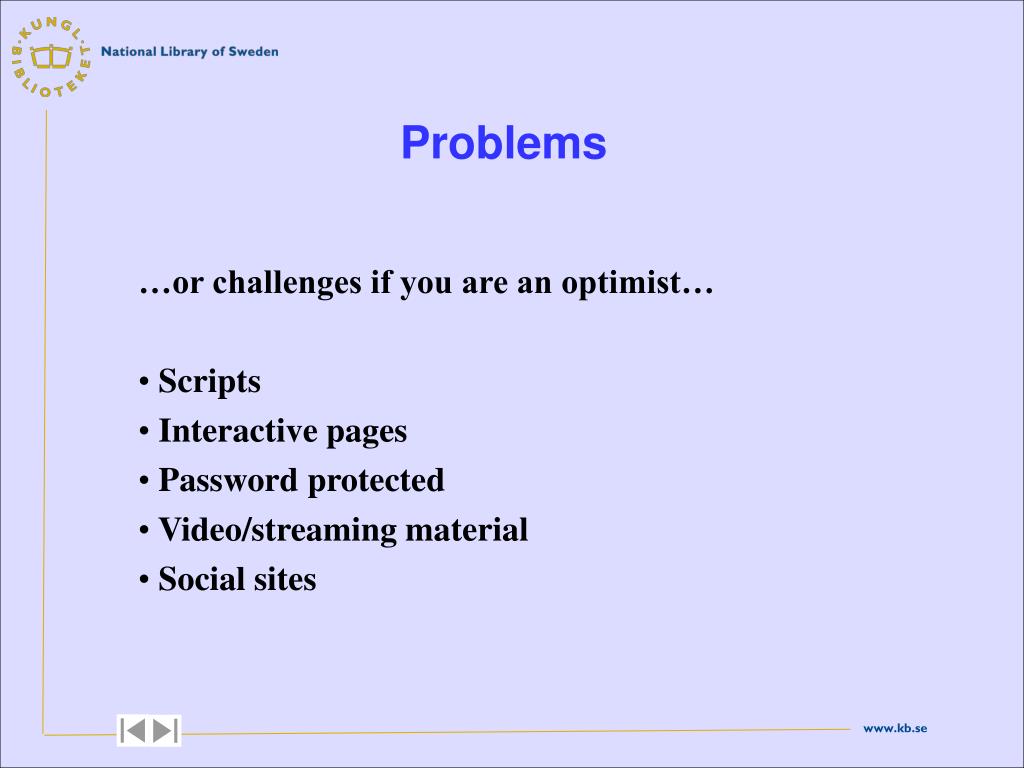 KUNGL. BIBLIOTEKET

National Library of Sweden

Problems

…or challenges if you are an optimist…

• Scripts
• Interactive pages
• Password protected
• Video/streaming material
• Social sites

www.kb.se